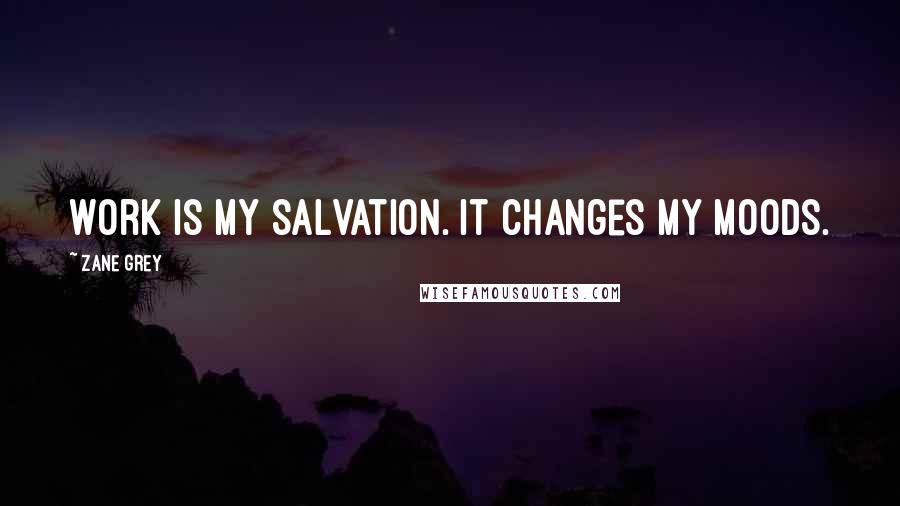 WORK IS MY SALVATION. IT CHANGES MY MOODS.

~ZANE GREY

WISEFAMOUSQUOTES.COM